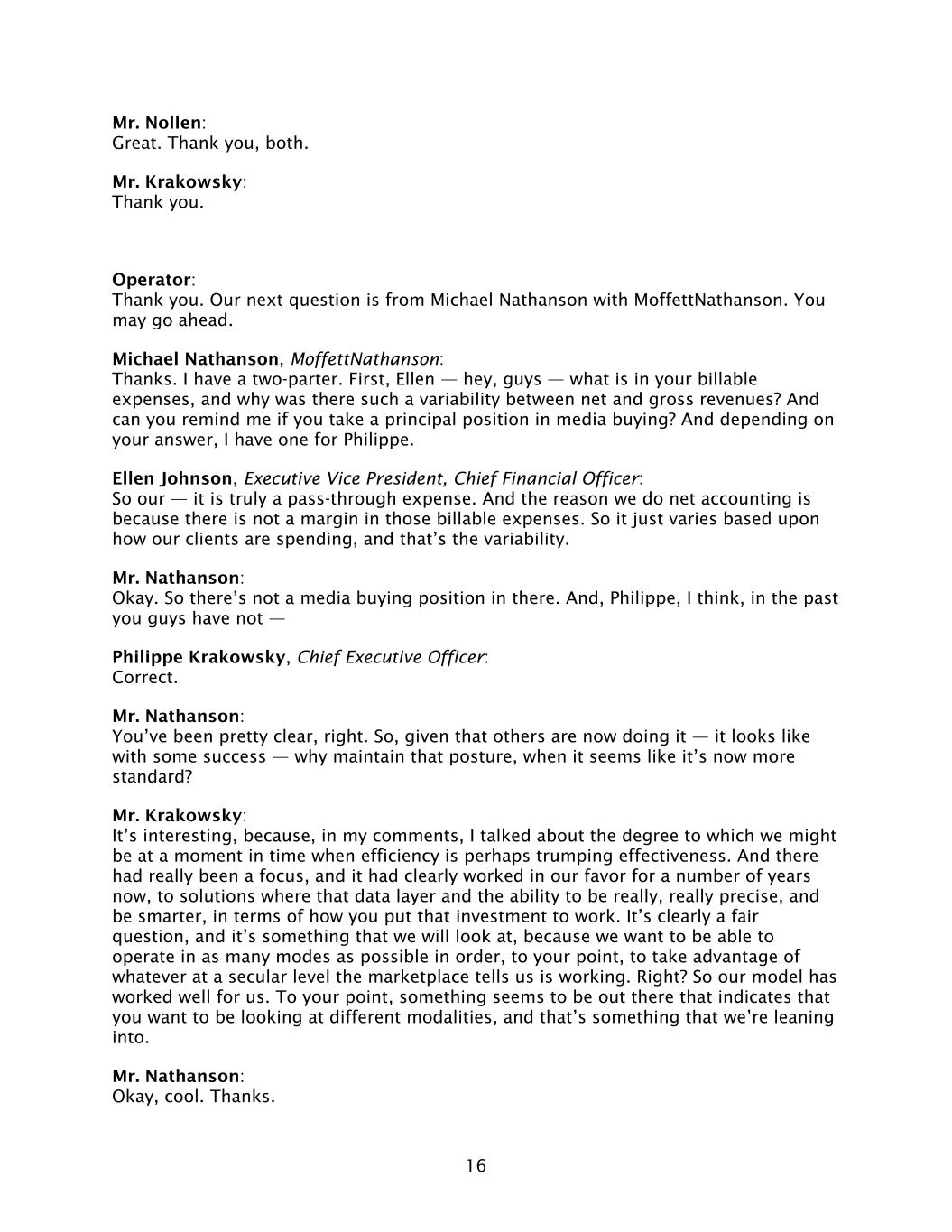 Mr. Nollen:
Great. Thank you, both.

Mr. Krakowsky:
Thank you.

Operator:
Thank you. Our next question is from Michael Nathanson with MoffettNathanson. You may go ahead.

Michael Nathanson, MoffettNathanson:
Thanks. I have a two-parter. First, Ellen — hey, guys — what is in your billable expenses, and why was there such a variability between net and gross revenues? And can you remind me if you take a principal position in media buying? And depending on your answer, I have one for Philippe.

Ellen Johnson, Executive Vice President, Chief Financial Officer:
So our — it is truly a pass-through expense. And the reason we do net accounting is because there is not a margin in those billable expenses. So it just varies based upon how our clients are spending, and that's the variability.

Mr. Nathanson:
Okay. So there's not a media buying position in there. And, Philippe, I think, in the past you guys have not —

Philippe Krakowsky, Chief Executive Officer:
Correct.

Mr. Nathanson:
You've been pretty clear, right. So, given that others are now doing it — it looks like with some success — why maintain that posture, when it seems like it's now more standard?

Mr. Krakowsky:
It's interesting, because, in my comments, I talked about the degree to which we might be at a moment in time when efficiency is perhaps trumping effectiveness. And there had really been a focus, and it had clearly worked in our favor for a number of years now, to solutions where that data layer and the ability to be really, really precise, and be smarter, in terms of how you put that investment to work. It's clearly a fair question, and it's something that we will look at, because we want to be able to operate in as many modes as possible in order, to your point, to take advantage of whatever at a secular level the marketplace tells us is working. Right? So our model has worked well for us. To your point, something seems to be out there that indicates that you want to be looking at different modalities, and that's something that we're leaning into.

Mr. Nathanson:
Okay, cool. Thanks.

16